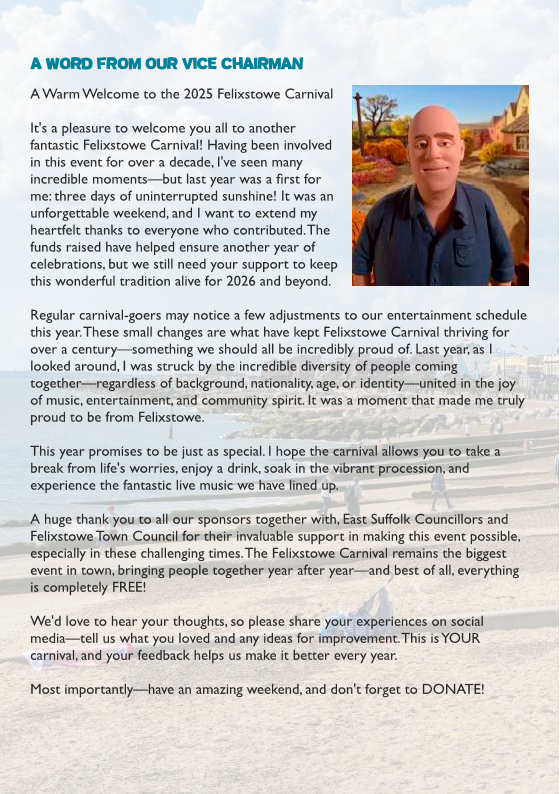 A WORD FROM OUR VICE CHAIRMAN

A Warm Welcome to the 2025 Felixstowe Carnival

It's a pleasure to welcome you all to another fantastic Felixstowe Carnival! Having been involved in this event for over a decade, I've seen many incredible moments—but last year was a first for me: three days of uninterrupted sunshine! It was an unforgettable weekend, and I want to extend my heartfelt thanks to everyone who contributed. The funds raised have helped ensure another year of celebrations, but we still need your support to keep this wonderful tradition alive for 2026 and beyond.

Regular carnival-goers may notice a few adjustments to our entertainment schedule this year. These small changes are what have kept Felixstowe Carnival thriving for over a century—something we should all be incredibly proud of. Last year, as I looked around, I was struck by the incredible diversity of people coming together—regardless of background, nationality, age, or identity—united in the joy of music, entertainment, and community spirit. It was a moment that made me truly proud to be from Felixstowe.

This year promises to be just as special. I hope the carnival allows you to take a break from life's worries, enjoy a drink, soak in the vibrant procession, and experience the fantastic live music we have lined up.

A huge thank you to all our sponsors together with, East Suffolk Councillors and Felixstowe Town Council for their invaluable support in making this event possible, especially in these challenging times. The Felixstowe Carnival remains the biggest event in town, bringing people together year after year—and best of all, everything is completely FREE!

We'd love to hear your thoughts, so please share your experiences on social media—tell us what you loved and any ideas for improvement. This is YOUR carnival, and your feedback helps us make it better every year.

Most importantly—have an amazing weekend, and don't forget to DONATE!